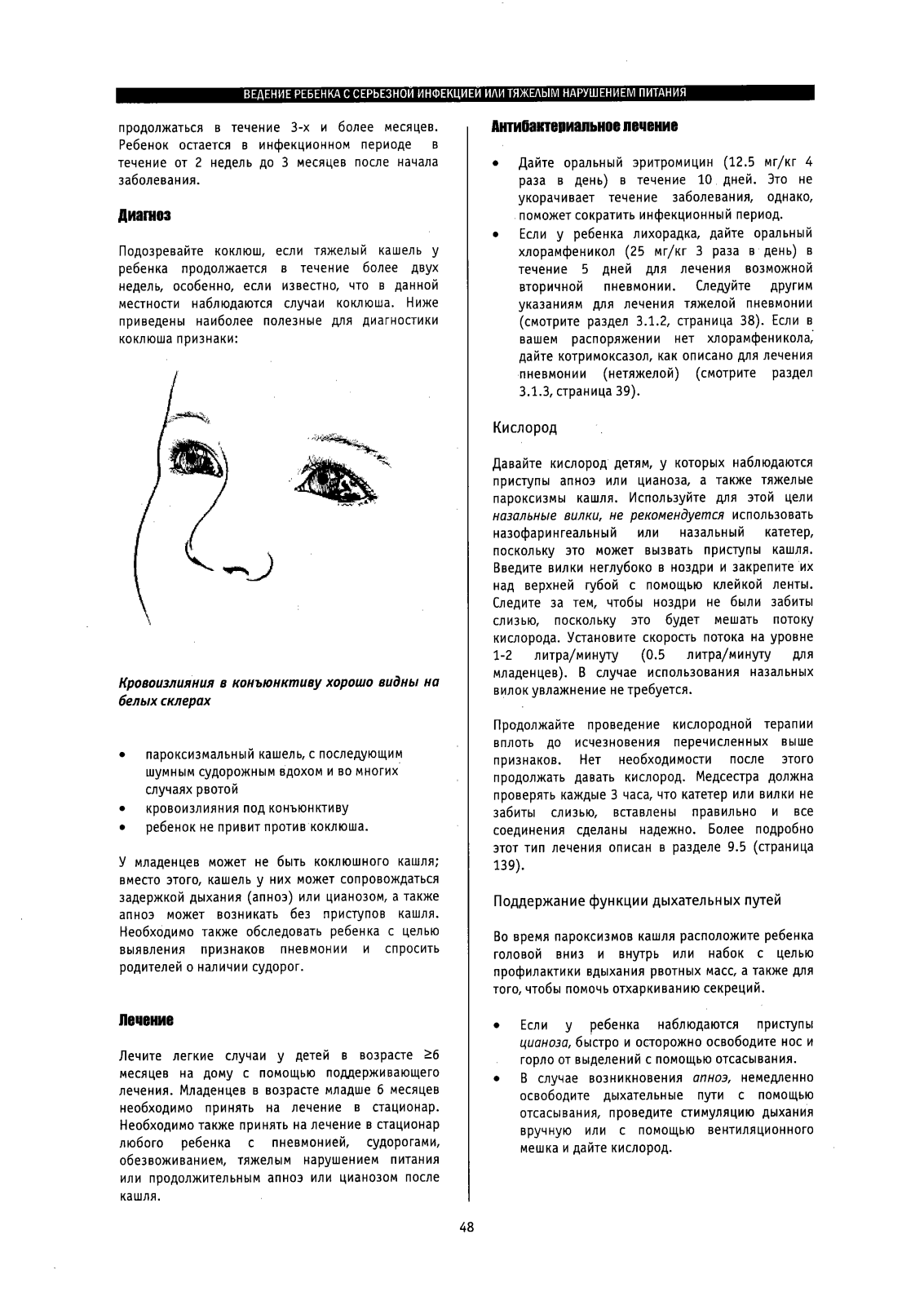 ВЕДЕНИЕ РЕБЕНКА С СЕРЬЕЗНОЙ ИНФЕКЦИЕЙ ИЛИ ТЯЖЕЛЫМ НАРУШЕНИЕМ ПИТАНИЯ

продолжаться в течение 3-х и более месяцев. Ребенок остается в инфекционном периоде в течение от 2 недель до 3 месяцев после начала заболевания.

Диагноз

Подозревайте коклюш, если тяжелый кашель у ребенка продолжается в течение более двух недель, особенно, если известно, что в данной местности наблюдаются случаи коклюша. Ниже приведены наиболее полезные для диагностики коклюша признаки:

Кровоизлияния в конъюнктиву хорошо видны на белых склерах

• пароксизмальный кашель, с последующим шумным судорожным вдохом и во многих случаях рвотой
• кровоизлияния под конъюнктиву
• ребенок не привит против коклюша.

У младенцев может не быть коклюшного кашля; вместо этого, кашель у них может сопровождаться задержкой дыхания (апноэ) или цианозом, а также апноэ может возникать без приступов кашля. Необходимо также обследовать ребенка с целью выявления признаков пневмонии и спросить родителей о наличии судорог.

Лечение

Лечите легкие случаи у детей в возрасте ≥6 месяцев на дому с помощью поддерживающего лечения. Младенцев в возрасте младше 6 месяцев необходимо принять на лечение в стационар. Необходимо также принять на лечение в стационар любого ребенка с пневмонией, судорогами, обезвоживанием, тяжелым нарушением питания или продолжительным апноэ или цианозом после кашля.

Антибактериальное лечение

• Дайте оральный эритромицин (12.5 мг/кг 4 раза в день) в течение 10 дней. Это не укорачивает течение заболевания, однако, поможет сократить инфекционный период.
• Если у ребенка лихорадка, дайте оральный хлорамфеникол (25 мг/кг 3 раза в день) в течение 5 дней для лечения возможной вторичной пневмонии. Следуйте другим указаниям для лечения тяжелой пневмонии (смотрите раздел 3.1.2, страница 38). Если в вашем распоряжении нет хлорамфеникола, дайте котримоксазол, как описано для лечения пневмонии (нетяжелой) (смотрите раздел 3.1.3, страница 39).

Кислород

Давайте кислород детям, у которых наблюдаются приступы апноэ или цианоза, а также тяжелые пароксизмы кашля. Используйте для этой цели назальные вилки, не рекомендуется использовать назофарингеальный или назальный катетер, поскольку это может вызвать приступы кашля. Введите вилки неглубоко в ноздри и закрепите их над верхней губой с помощью клейкой ленты. Следите за тем, чтобы ноздри не были забиты слизью, поскольку это будет мешать потоку кислорода. Установите скорость потока на уровне 1-2 литра/минуту (0.5 литра/минуту для младенцев). В случае использования назальных вилок увлажнение не требуется.

Продолжайте проведение кислородной терапии вплоть до исчезновения перечисленных выше признаков. Нет необходимости после этого продолжать давать кислород. Медсестра должна проверять каждые 3 часа, что катетер или вилки не забиты слизью, вставлены правильно и все соединения сделаны надежно. Более подробно этот тип лечения описан в разделе 9.5 (страница 139).

Поддержание функции дыхательных путей

Во время пароксизмов кашля расположите ребенка головой вниз и внутрь или набок с целью профилактики вдыхания рвотных масс, а также для того, чтобы помочь отхаркиванию секреций.

• Если у ребенка наблюдаются приступы цианоза, быстро и осторожно освободите нос и горло от выделений с помощью отсасывания.
• В случае возникновения апноэ, немедленно освободите дыхательные пути с помощью отсасывания, проведите стимуляцию дыхания вручную или с помощью вентиляционного мешка и дайте кислород.

48